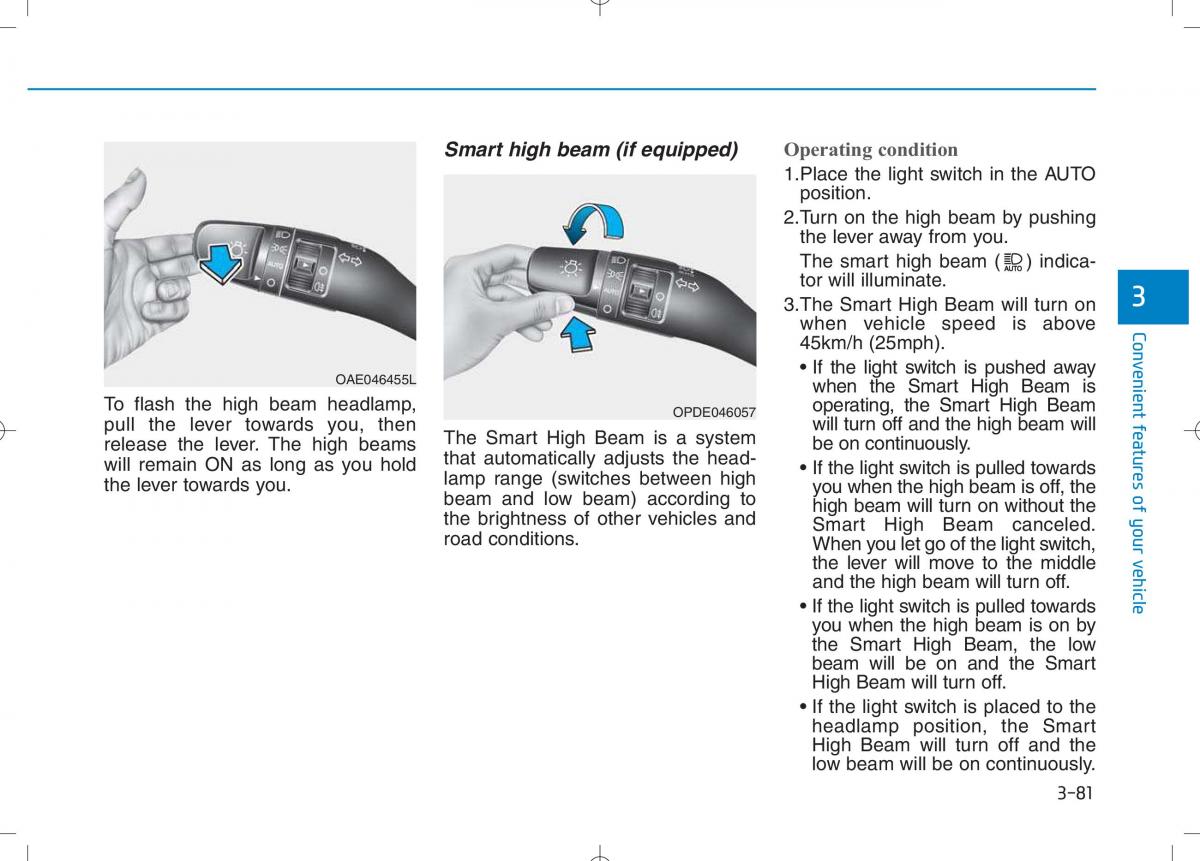 OAE046455L

To flash the high beam headlamp, pull the lever towards you, then release the lever. The high beams will remain ON as long as you hold the lever towards you.

Smart high beam (if equipped)

OPDE046057

The Smart High Beam is a system that automatically adjusts the headlamp range (switches between high beam and low beam) according to the brightness of other vehicles and road conditions.

Operating condition

1.Place the light switch in the AUTO position.

2.Turn on the high beam by pushing the lever away from you.

The smart high beam ( AUTO ) indicator will illuminate.

3.The Smart High Beam will turn on when vehicle speed is above 45km/h (25mph).

• If the light switch is pushed away when the Smart High Beam is operating, the Smart High Beam will turn off and the high beam will be on continuously.

• If the light switch is pulled towards you when the high beam is off, the high beam will turn on without the Smart High Beam canceled. When you let go of the light switch, the lever will move to the middle and the high beam will turn off.

• If the light switch is pulled towards you when the high beam is on by the Smart High Beam, the low beam will be on and the Smart High Beam will turn off.

• If the light switch is placed to the headlamp position, the Smart High Beam will turn off and the low beam will be on continuously.

3

Convenient features of your vehicle

3-81